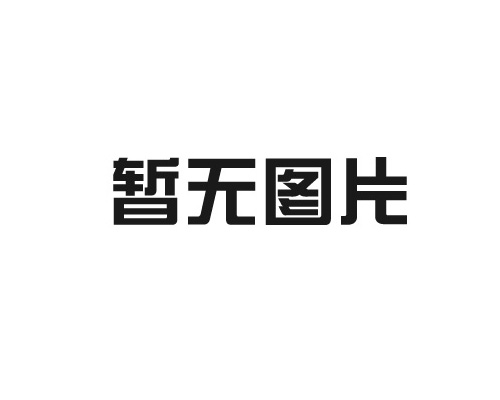 暂无图片